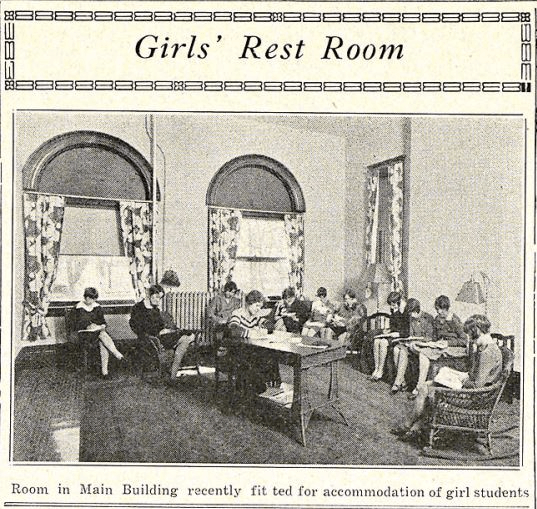 Girls' Rest Room

Room in Main Building recently fit ted for accommodation of girl students